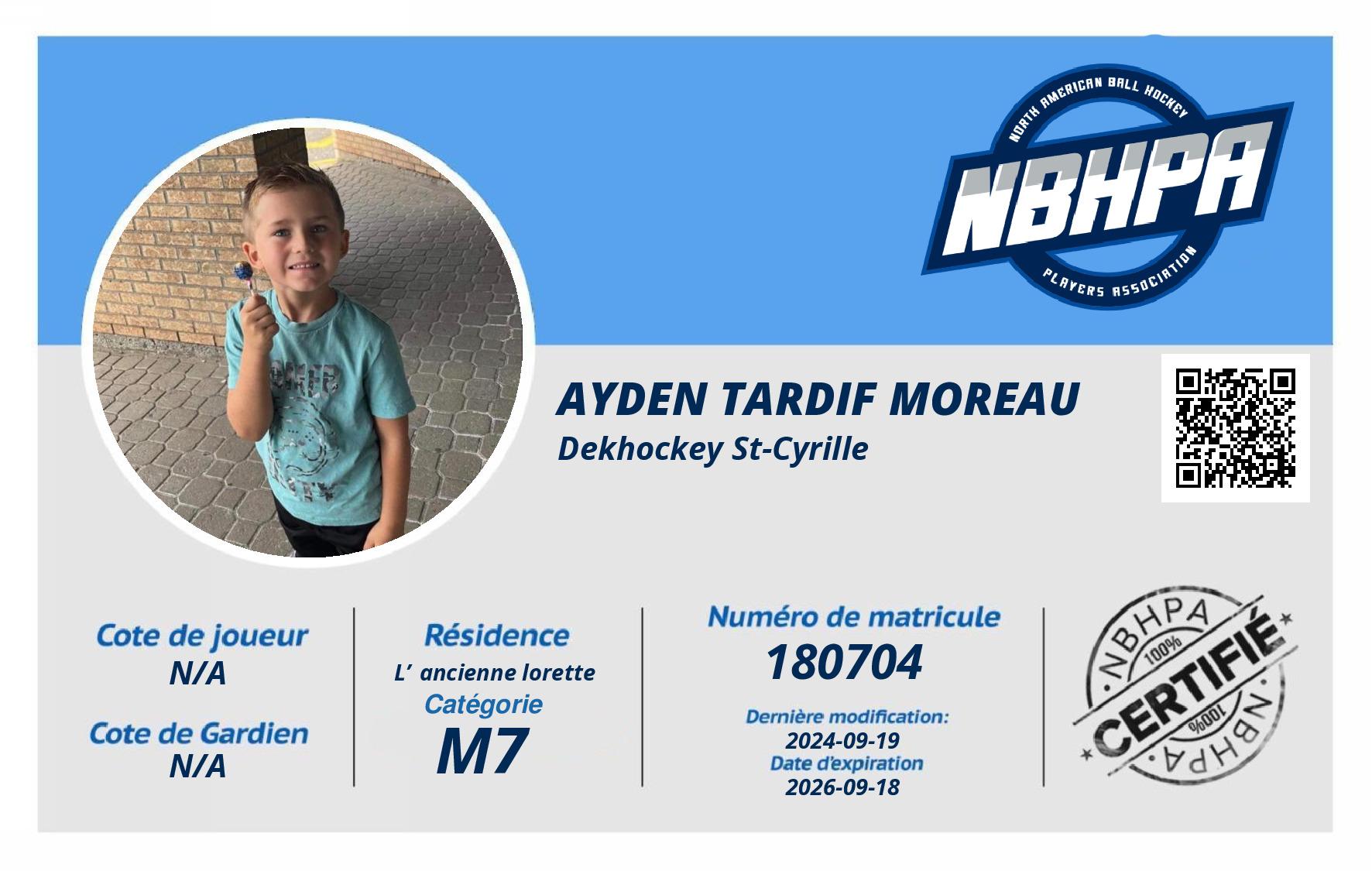 NORTH AMERICAN BALL HOCKEY
NBHPA
PLAYERS ASSOCIATION

AYDEN TARDIF MOREAU
Dekhockey St-Cyrille

Cote de joueur
N/A

Cote de Gardien
N/A

Résidence
L' ancienne lorette
Catégorie
M7

Numéro de matricule
180704
Dernière modification:
2024-09-19
Date d'expiration
2026-09-18

NBHPA
100%
CERTIFIÉ
100%
NBHPA